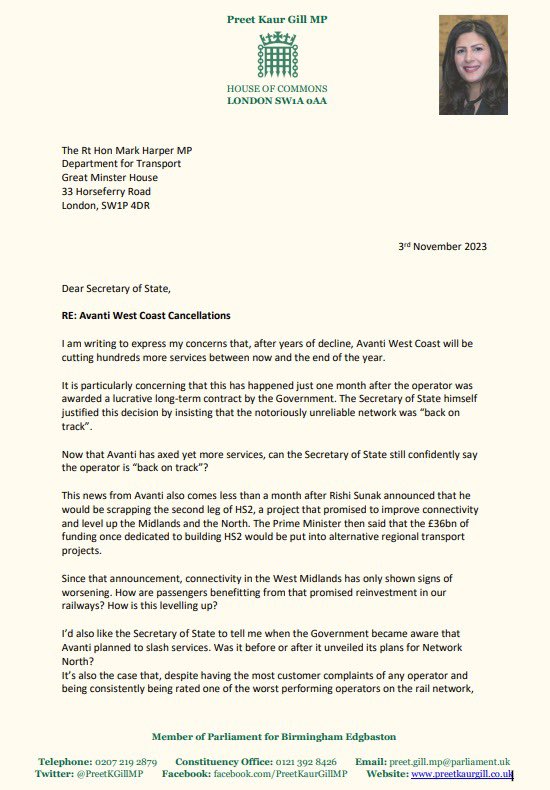 Preet Kaur Gill MP

HOUSE OF COMMONS
LONDON SW1A 0AA

The Rt Hon Mark Harper MP
Department for Transport
Great Minster House
33 Horseferry Road
London, SW1P 4DR

3rd November 2023

Dear Secretary of State,

RE: Avanti West Coast Cancellations

I am writing to express my concerns that, after years of decline, Avanti West Coast will be cutting hundreds more services between now and the end of the year.

It is particularly concerning that this has happened just one month after the operator was awarded a lucrative long-term contract by the Government. The Secretary of State himself justified this decision by insisting that the notoriously unreliable network was "back on track".

Now that Avanti has axed yet more services, can the Secretary of State still confidently say the operator is "back on track"?

This news from Avanti also comes less than a month after Rishi Sunak announced that he would be scrapping the second leg of HS2, a project that promised to improve connectivity and level up the Midlands and the North. The Prime Minister then said that the £36bn of funding once dedicated to building HS2 would be put into alternative regional transport projects.

Since that announcement, connectivity in the West Midlands has only shown signs of worsening. How are passengers benefitting from that promised reinvestment in our railways? How is this levelling up?

I'd also like the Secretary of State to tell me when the Government became aware that Avanti planned to slash services. Was it before or after it unveiled its plans for Network North?
It's also the case that, despite having the most customer complaints of any operator and being consistently being rated one of the worst performing operators on the rail network,

Member of Parliament for Birmingham Edgbaston

Telephone: 0207 219 2879 Constituency Office: 0121 392 8426 Email: preet.gill.mp@parliament.uk
Twitter: @PreetKGillMP Facebook: facebook.com/PreetKaurGillMP Website: www.preetkaurgill.co.uk